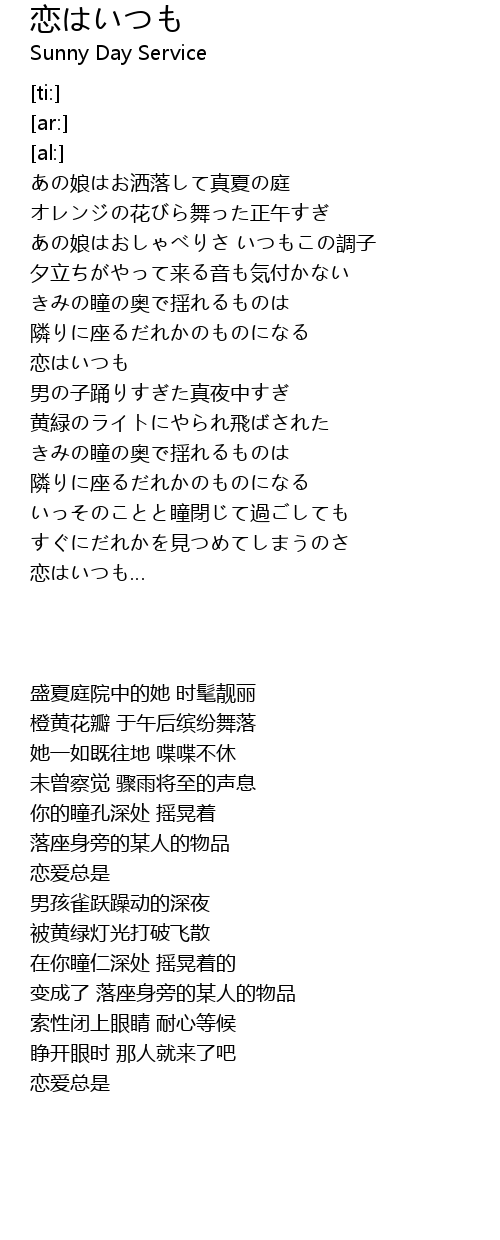 恋はいつも
Sunny Day Service

[ti:]
[ar:]
[al:]
あの娘はお洒落して真夏の庭
オレンジの花びら舞った正午すぎ
あの娘はおしゃべりさ いつもこの調子
夕立ちがやって来る音も気付かない
きみの瞳の奥で揺れるものは
隣りに座るだれかのものになる
恋はいつも
男の子踊りすぎた真夜中すぎ
黄緑のライトにやられ飛ばされた
きみの瞳の奥で揺れるものは
隣りに座るだれかのものになる
いっそのことと瞳閉じて過ごしても
すぐにだれかを見つめてしまうのさ
恋はいつも...

盛夏庭院中的她 时髦靓丽
橙黄花瓣 于午后缤纷舞落
她一如既往地 喋喋不休
未曾察觉 骤雨将至的声息
你的瞳孔深处 摇晃着
落座身旁的某人的物品
恋爱总是
男孩雀跃躁动的深夜
被黄绿灯光打破飞散
在你瞳仁深处 摇晃着的
变成了 落座身旁的某人的物品
索性闭上眼睛 耐心等候
睁开眼时 那人就来了吧
恋爱总是